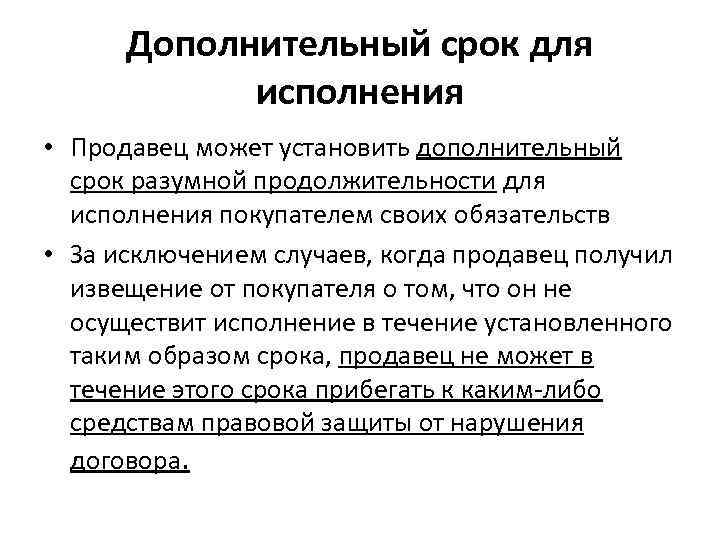 Дополнительный срок для исполнения

• Продавец может установить дополнительный срок разумной продолжительности для исполнения покупателем своих обязательств

• За исключением случаев, когда продавец получил извещение от покупателя о том, что он не осуществит исполнение в течение установленного таким образом срока, продавец не может в течение этого срока прибегать к каким-либо средствам правовой защиты от нарушения договора.